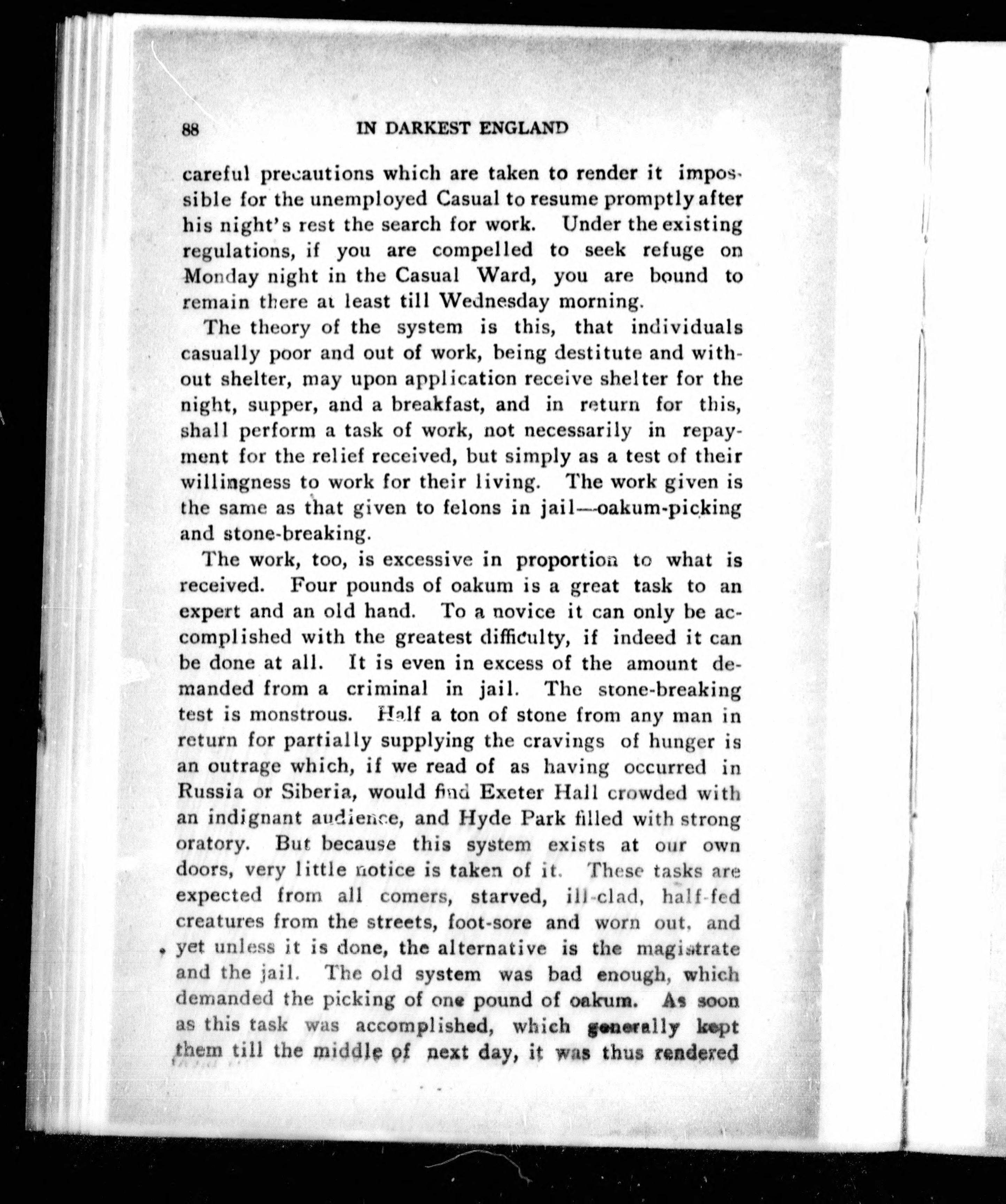 88 IN DARKEST ENGLAND

careful precautions which are taken to render it impossible for the unemployed Casual to resume promptly after his night's rest the search for work. Under the existing regulations, if you are compelled to seek refuge on Monday night in the Casual Ward, you are bound to remain there at least till Wednesday morning.

The theory of the system is this, that individuals casually poor and out of work, being destitute and without shelter, may upon application receive shelter for the night, supper, and a breakfast, and in return for this, shall perform a task of work, not necessarily in repayment for the relief received, but simply as a test of their willingness to work for their living. The work given is the same as that given to felons in jail—oakum-picking and stone-breaking.

The work, too, is excessive in proportion to what is received. Four pounds of oakum is a great task to an expert and an old hand. To a novice it can only be accomplished with the greatest difficulty, if indeed it can be done at all. It is even in excess of the amount demanded from a criminal in jail. The stone-breaking test is monstrous. Half a ton of stone from any man in return for partially supplying the cravings of hunger is an outrage which, if we read of as having occurred in Russia or Siberia, would find Exeter Hall crowded with an indignant audience, and Hyde Park filled with strong oratory. But because this system exists at our own doors, very little notice is taken of it. These tasks are expected from all comers, starved, ill-clad, half-fed creatures from the streets, foot-sore and worn out, and yet unless it is done, the alternative is the magistrate and the jail. The old system was bad enough, which demanded the picking of one pound of oakum. As soon as this task was accomplished, which generally kept them till the middle of next day, it was thus rendered